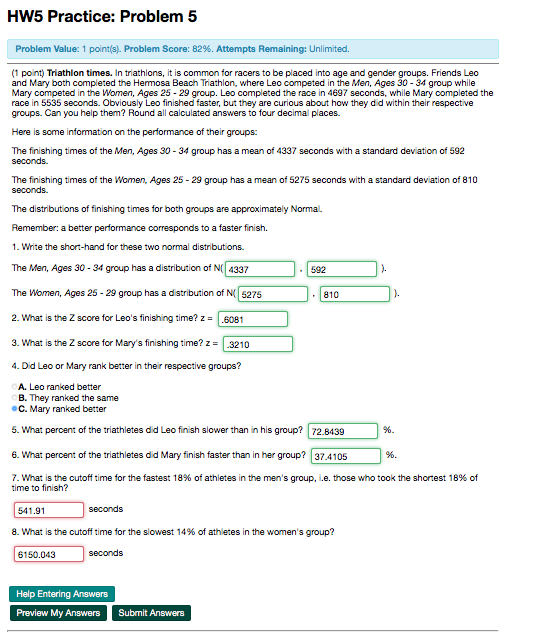 HW5 Practice: Problem 5

Problem Value: 1 point(s). Problem Score: 82%. Attempts Remaining: Unlimited.

(1 point) Triathlon times. In triathlons, it is common for racers to be placed into age and gender groups. Friends Leo and Mary both completed the Hermosa Beach Triathlon, where Leo competed in the Men, Ages 30 - 34 group while Mary competed in the Women, Ages 25 - 29 group. Leo completed the race in 4697 seconds, while Mary completed the race in 5535 seconds. Obviously Leo finished faster, but they are curious about how they did within their respective groups. Can you help them? Round all calculated answers to four decimal places.

Here is some information on the performance of their groups:

The finishing times of the Men, Ages 30 - 34 group has a mean of 4337 seconds with a standard deviation of 592 seconds.

The finishing times of the Women, Ages 25 - 29 group has a mean of 5275 seconds with a standard deviation of 810 seconds.

The distributions of finishing times for both groups are approximately Normal.

Remember: a better performance corresponds to a faster finish.

1. Write the short-hand for these two normal distributions.

The Men, Ages 30 - 34 group has a distribution of N( 4337 , 592 ).

The Women, Ages 25 - 29 group has a distribution of N( 5275 , 810 ).

2. What is the Z score for Leo's finishing time? z = .6081

3. What is the Z score for Mary's finishing time? z = .3210

4. Did Leo or Mary rank better in their respective groups?

A. Leo ranked better
B. They ranked the same
C. Mary ranked better

5. What percent of the triathletes did Leo finish slower than in his group? 72.8439 %.

6. What percent of the triathletes did Mary finish faster than in her group? 37.4105 %.

7. What is the cutoff time for the fastest 18% of athletes in the men's group, i.e. those who took the shortest 18% of time to finish?

541.91 seconds

8. What is the cutoff time for the slowest 14% of athletes in the women's group?

6150.043 seconds

Help Entering Answers
Preview My Answers Submit Answers